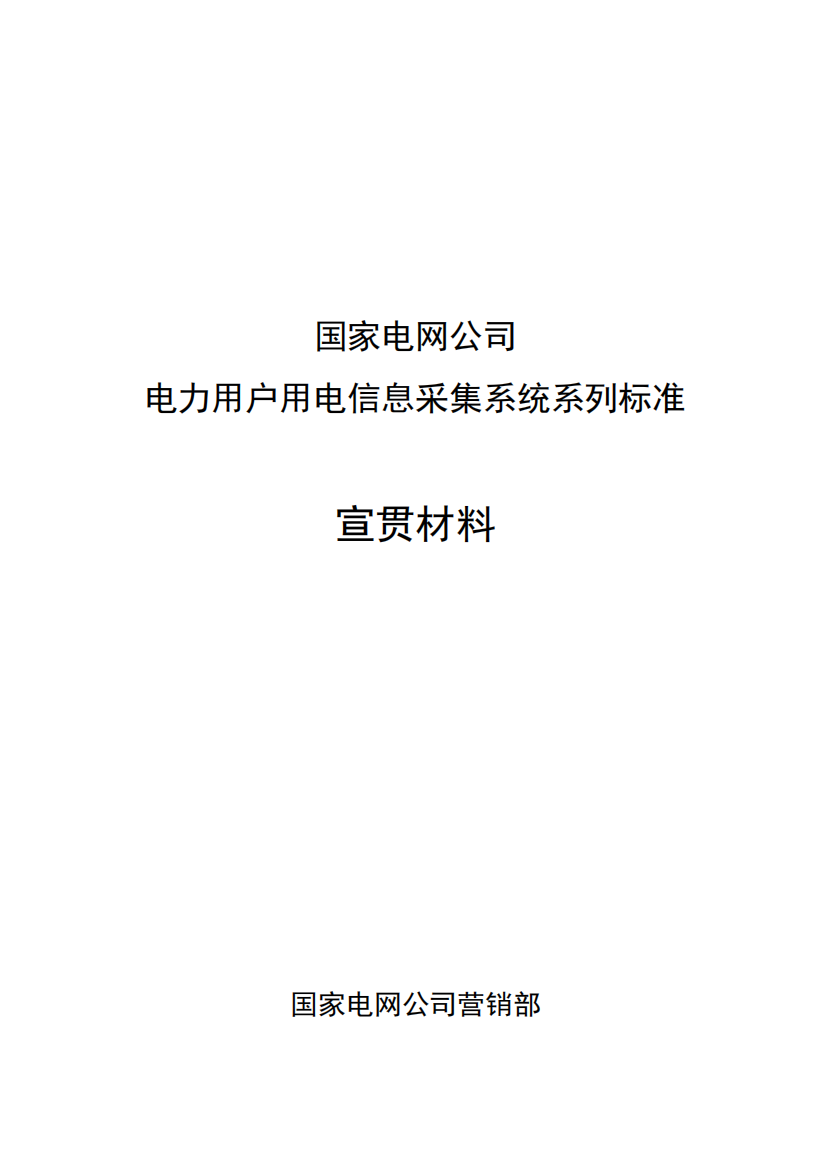 国家电网公司
电力用户用电信息采集系统系列标准

宣贯材料

国家电网公司营销部